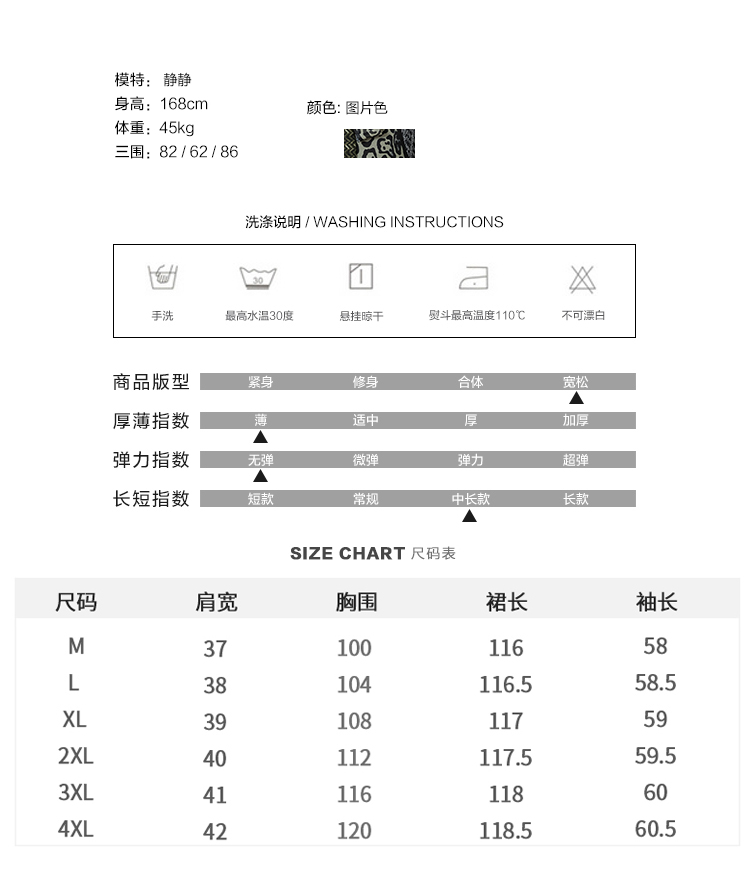 模特：静静
身高：168cm
体重：45kg
三围：82 / 62 / 86

颜色: 图片色

洗涤说明 / WASHING INSTRUCTIONS

30

手洗　最高水温30度　悬挂晾干　熨斗最高温度110℃　不可漂白

商品版型　紧身　修身　合体　宽松
厚薄指数　薄　适中　厚　加厚
弹力指数　无弹　微弹　弹力　超弹
长短指数　短款　常规　中长款　长款

SIZE CHART 尺码表

| 尺码 | 肩宽 | 胸围 | 裙长 | 袖长 |
|---|---|---|---|---|
| M | 37 | 100 | 116 | 58 |
| L | 38 | 104 | 116.5 | 58.5 |
| XL | 39 | 108 | 117 | 59 |
| 2XL | 40 | 112 | 117.5 | 59.5 |
| 3XL | 41 | 116 | 118 | 60 |
| 4XL | 42 | 120 | 118.5 | 60.5 |